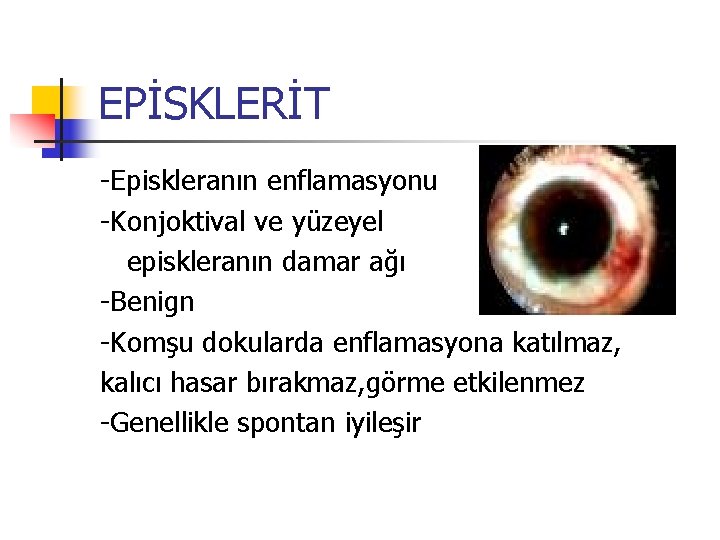 EPİSKLERİT

-Episkleranın enflamasyonu
-Konjoktival ve yüzeyel episkleranın damar ağı
-Benign
-Komşu dokularda enflamasyona katılmaz, kalıcı hasar bırakmaz,görme etkilenmez
-Genellikle spontan iyileşir